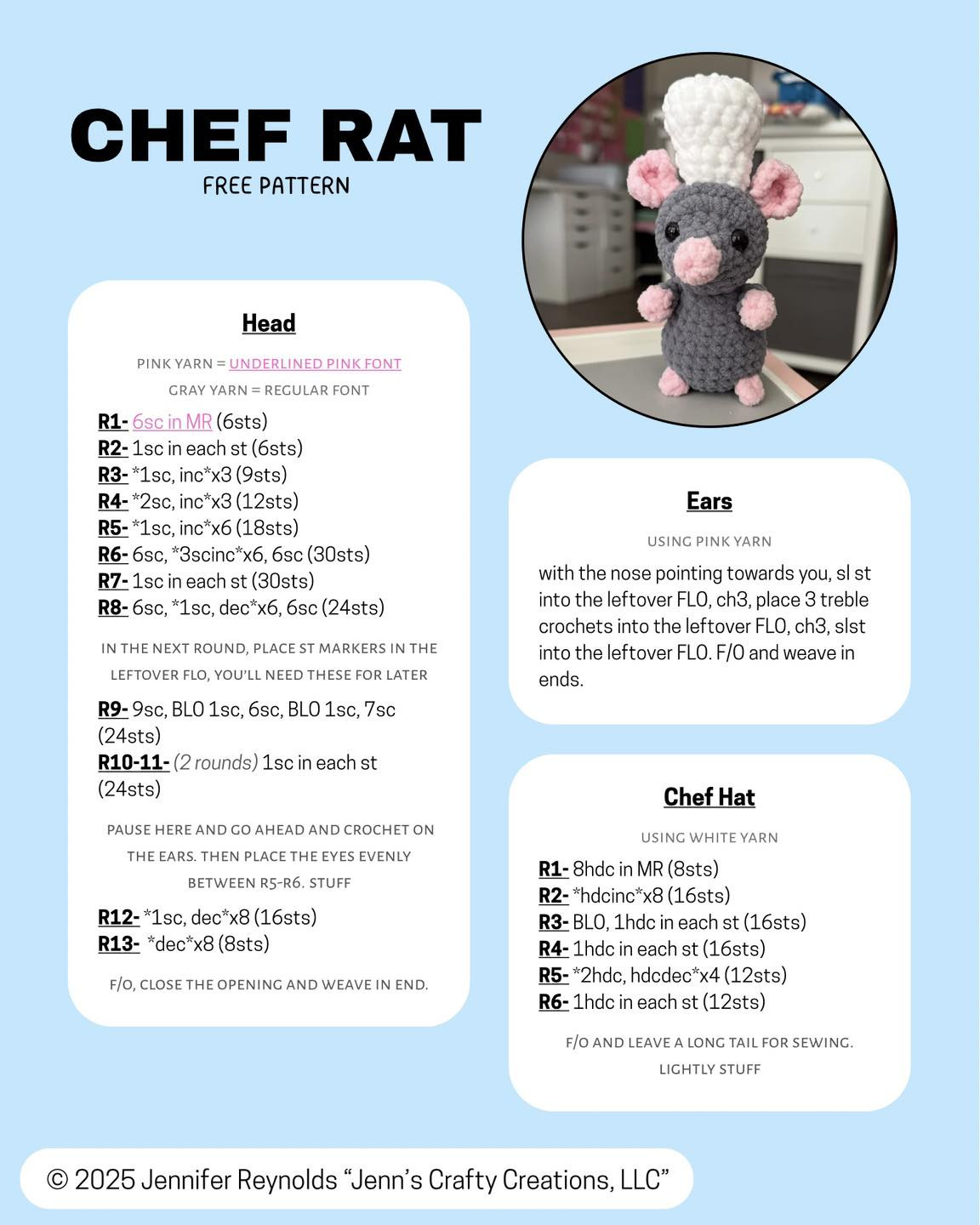 CHEF RAT
FREE PATTERN

Head

PINK YARN = UNDERLINED PINK FONT
GRAY YARN = REGULAR FONT

R1- 6sc in MR (6sts)
R2- 1sc in each st (6sts)
R3- *1sc, inc*x3 (9sts)
R4- *2sc, inc*x3 (12sts)
R5- *1sc, inc*x6 (18sts)
R6- 6sc, *3scinc*x6, 6sc (30sts)
R7- 1sc in each st (30sts)
R8- 6sc, *1sc, dec*x6, 6sc (24sts)

IN THE NEXT ROUND, PLACE ST MARKERS IN THE LEFTOVER FLO, YOU'LL NEED THESE FOR LATER

R9- 9sc, BLO 1sc, 6sc, BLO 1sc, 7sc (24sts)
R10-11- (2 rounds) 1sc in each st (24sts)

PAUSE HERE AND GO AHEAD AND CROCHET ON THE EARS. THEN PLACE THE EYES EVENLY BETWEEN R5-R6. STUFF

R12- *1sc, dec*x8 (16sts)
R13- *dec*x8 (8sts)

F/O, CLOSE THE OPENING AND WEAVE IN END.

Ears

USING PINK YARN

with the nose pointing towards you, sl st into the leftover FLO, ch3, place 3 treble crochets into the leftover FLO, ch3, slst into the leftover FLO. F/O and weave in ends.

Chef Hat

USING WHITE YARN

R1- 8hdc in MR (8sts)
R2- *hdcinc*x8 (16sts)
R3- BLO, 1hdc in each st (16sts)
R4- 1hdc in each st (16sts)
R5- *2hdc, hdcdec*x4 (12sts)
R6- 1hdc in each st (12sts)

F/O AND LEAVE A LONG TAIL FOR SEWING. LIGHTLY STUFF

© 2025 Jennifer Reynolds "Jenn's Crafty Creations, LLC"